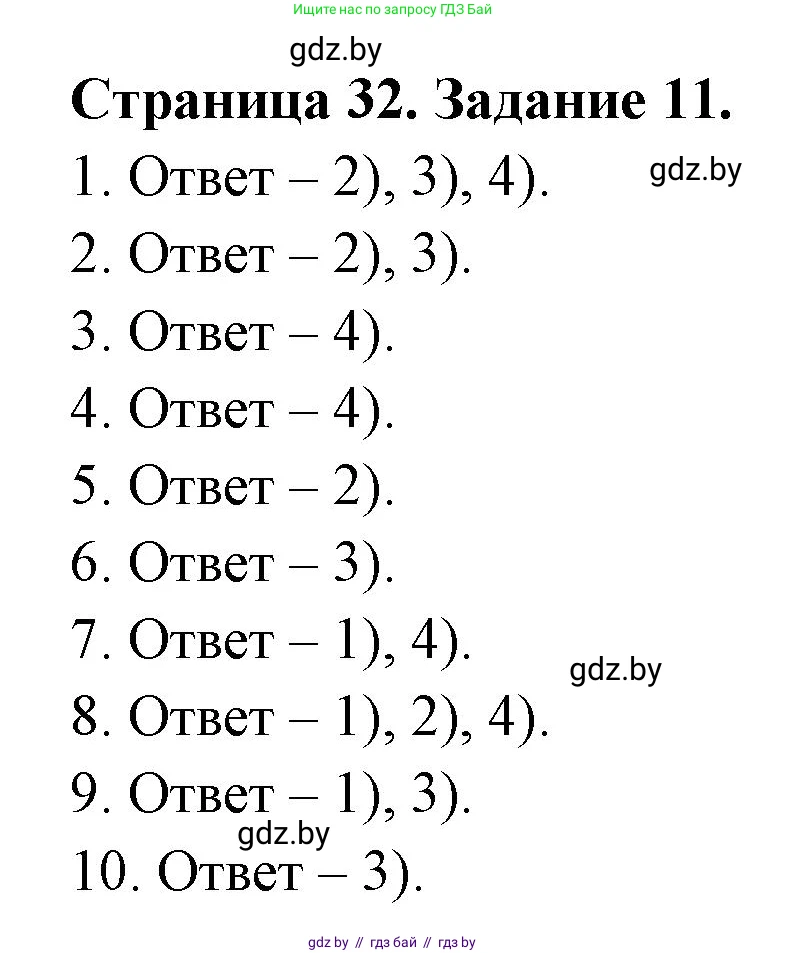 Ищите нас по запросу ГДЗ Бай

gdz.by

Страница 32. Задание 11.

1. Ответ – 2), 3), 4).

gdz.by

2. Ответ – 2), 3).

3. Ответ – 4).

4. Ответ – 4).

5. Ответ – 2).

6. Ответ – 3).

7. Ответ – 1), 4).

gdz.by

8. Ответ – 1), 2), 4).

9. Ответ – 1), 3).

gdz.by

10. Ответ – 3).

gdz.by // гдз бай // гдз by